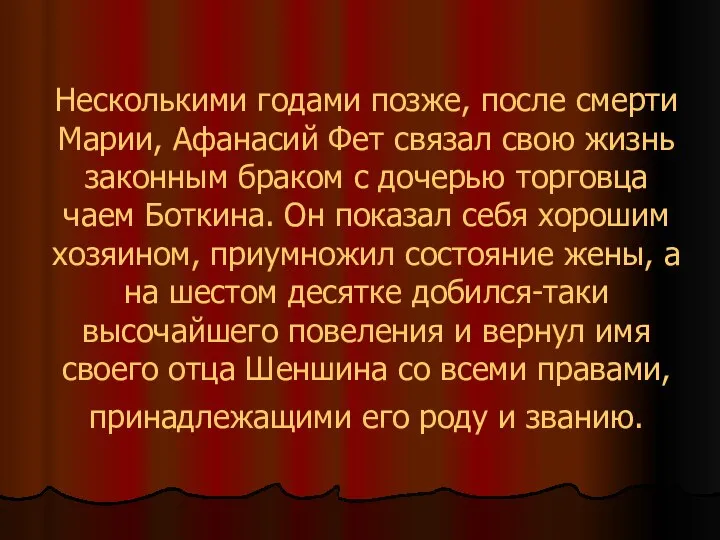 Несколькими годами позже, после смерти Марии, Афанасий Фет связал свою жизнь законным браком с дочерью торговца чаем Боткина. Он показал себя хорошим хозяином, приумножил состояние жены, а на шестом десятке добился-таки высочайшего повеления и вернул имя своего отца Шеншина со всеми правами, принадлежащими его роду и званию.